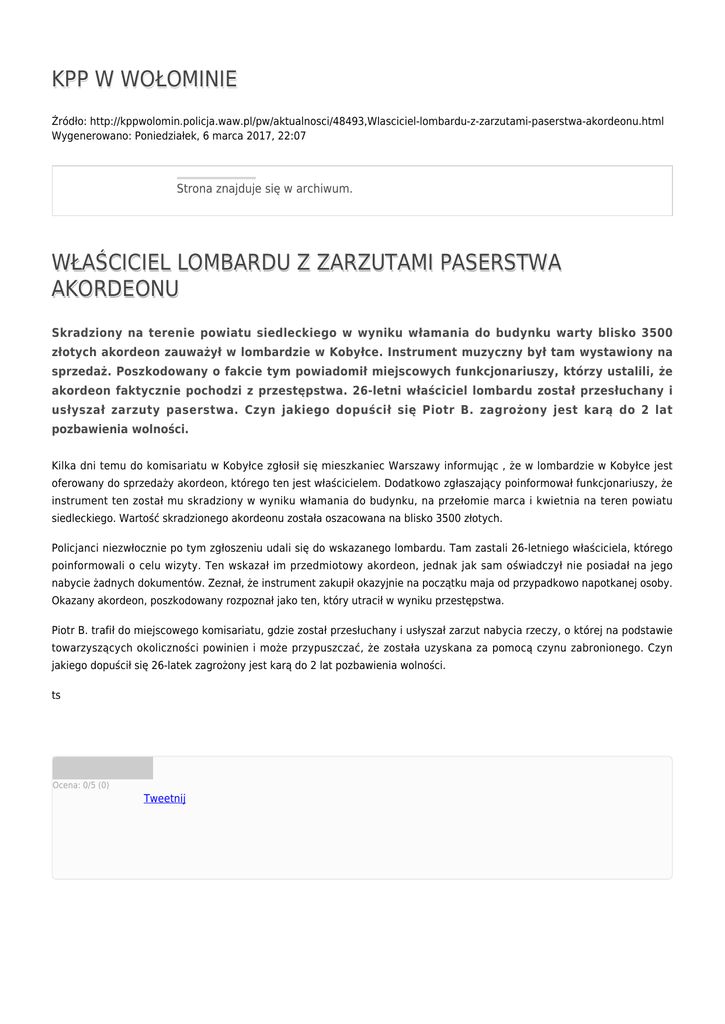 KPP W WOŁOMINIE

Źródło: http://kppwolomin.policja.waw.pl/pw/aktualnosci/48493,Wlasciciel-lombardu-z-zarzutami-paserstwa-akordeonu.html
Wygenerowano: Poniedziałek, 6 marca 2017, 22:07

Strona znajduje się w archiwum.

WŁAŚCICIEL LOMBARDU Z ZARZUTAMI PASERSTWA AKORDEONU

Skradziony na terenie powiatu siedleckiego w wyniku włamania do budynku warty blisko 3500 złotych akordeon zauważył w lombardzie w Kobyłce. Instrument muzyczny był tam wystawiony na sprzedaż. Poszkodowany o fakcie tym powiadomił miejscowych funkcjonariuszy, którzy ustalili, że akordeon faktycznie pochodzi z przestępstwa. 26-letni właściciel lombardu został przesłuchany i usłyszał zarzuty paserstwa. Czyn jakiego dopuścił się Piotr B. zagrożony jest karą do 2 lat pozbawienia wolności.

Kilka dni temu do komisariatu w Kobyłce zgłosił się mieszkaniec Warszawy informując , że w lombardzie w Kobyłce jest oferowany do sprzedaży akordeon, którego ten jest właścicielem. Dodatkowo zgłaszający poinformował funkcjonariuszy, że instrument ten został mu skradziony w wyniku włamania do budynku, na przełomie marca i kwietnia na teren powiatu siedleckiego. Wartość skradzionego akordeonu została oszacowana na blisko 3500 złotych.

Policjanci niezwłocznie po tym zgłoszeniu udali się do wskazanego lombardu. Tam zastali 26-letniego właściciela, którego poinformowali o celu wizyty. Ten wskazał im przedmiotowy akordeon, jednak jak sam oświadczył nie posiadał na jego nabycie żadnych dokumentów. Zeznał, że instrument zakupił okazyjnie na początku maja od przypadkowo napotkanej osoby. Okazany akordeon, poszkodowany rozpoznał jako ten, który utracił w wyniku przestępstwa.

Piotr B. trafił do miejscowego komisariatu, gdzie został przesłuchany i usłyszał zarzut nabycia rzeczy, o której na podstawie towarzyszących okoliczności powinien i może przypuszczać, że została uzyskana za pomocą czynu zabronionego. Czyn jakiego dopuścił się 26-latek zagrożony jest karą do 2 lat pozbawienia wolności.

ts

Ocena: 0/5 (0)
Tweetnij